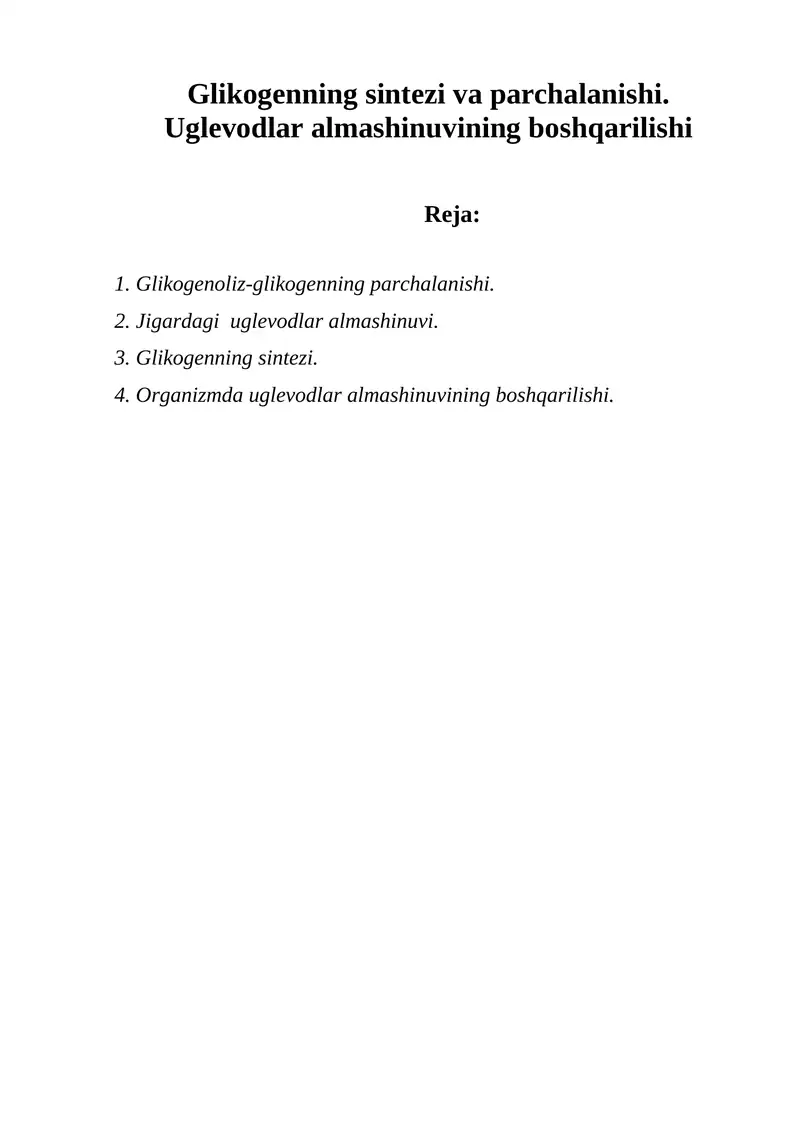 Glikogenning sintezi va parchalanishi.
Uglevodlar almashinuvining boshqarilishi

Reja:

1. Glikogenoliz-glikogenning parchalanishi.

2. Jigardagi  uglevodlar almashinuvi.

3. Glikogenning sintezi.

4. Organizmda uglevodlar almashinuvining boshqarilishi.